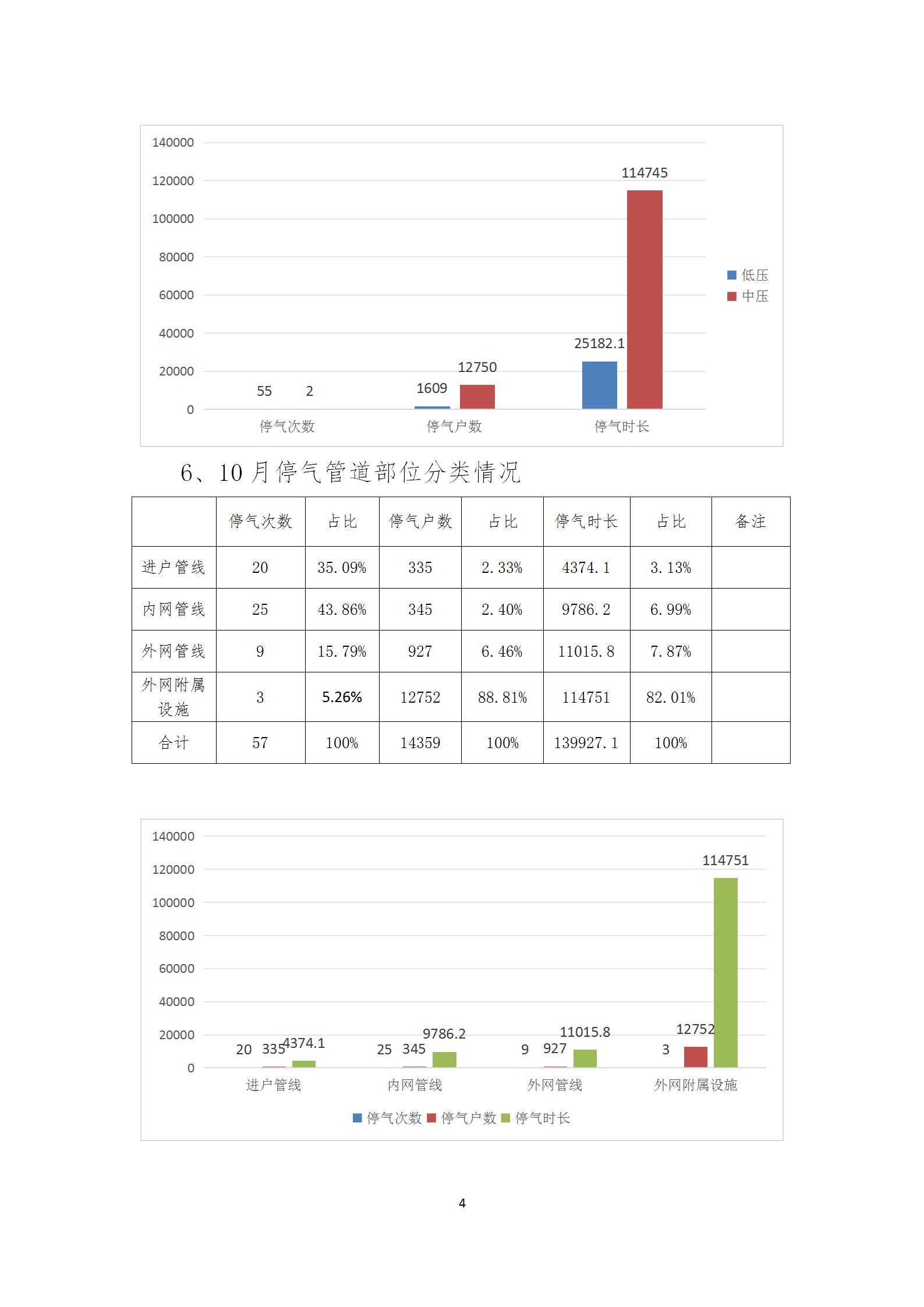 140000
120000
100000
80000
60000
40000
20000
0

55 2
1609 12750
25182.1 114745

停气次数 停气户数 停气时长

低压
中压

6、10 月停气管道部位分类情况

| | 停气次数 | 占比 | 停气户数 | 占比 | 停气时长 | 占比 | 备注 |
|---|---|---|---|---|---|---|---|
| 进户管线 | 20 | 35.09% | 335 | 2.33% | 4374.1 | 3.13% | |
| 内网管线 | 25 | 43.86% | 345 | 2.40% | 9786.2 | 6.99% | |
| 外网管线 | 9 | 15.79% | 927 | 6.46% | 11015.8 | 7.87% | |
| 外网附属设施 | 3 | 5.26% | 12752 | 88.81% | 114751 | 82.01% | |
| 合计 | 57 | 100% | 14359 | 100% | 139927.1 | 100% | |

140000
120000
100000
80000
60000
40000
20000
0

20 335 4374.1
25 345 9786.2
9 927 11015.8
3 12752 114751

进户管线 内网管线 外网管线 外网附属设施

停气次数 停气户数 停气时长

4